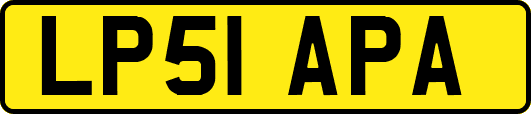 LP51 APA